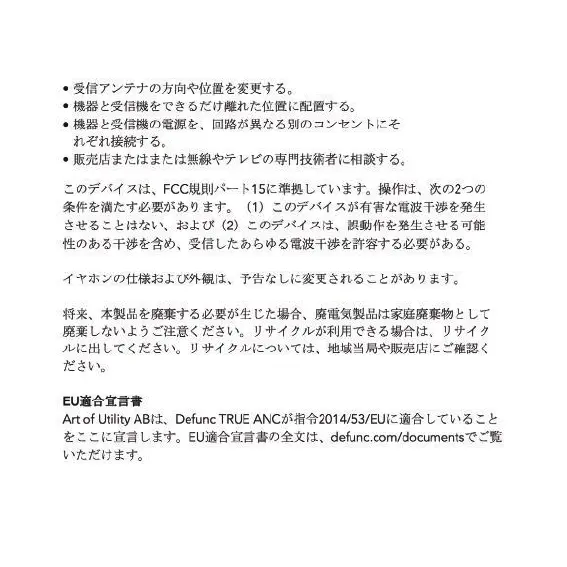 • 受信アンテナの方向や位置を変更する。
• 機器と受信機をできるだけ離れた位置に配置する。
• 機器と受信機の電源を、回路が異なる別のコンセントにそれぞれ接続する。
• 販売店またはまたは無線やテレビの専門技術者に相談する。

このデバイスは、FCC規則パート15に準拠しています。操作は、次の2つの条件を満たす必要があります。（1）このデバイスが有害な電波干渉を発生させることはない、および（2）このデバイスは、誤動作を発生させる可能性のある干渉を含め、受信したあらゆる電波干渉を許容する必要がある。

イヤホンの仕様および外観は、予告なしに変更されることがあります。

将来、本製品を廃棄する必要が生じた場合、廃電気製品は家庭廃棄物として廃棄しないようご注意ください。リサイクルが利用できる場合は、リサイクルに出してください。リサイクルについては、地域当局や販売店にご確認ください。

EU適合宣言書
Art of Utility ABは、Defunc TRUE ANCが指令2014/53/EUに適合していることをここに宣言します。EU適合宣言書の全文は、defunc.com/documentsでご覧いただけます。